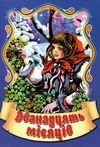 Дванадцять місяців